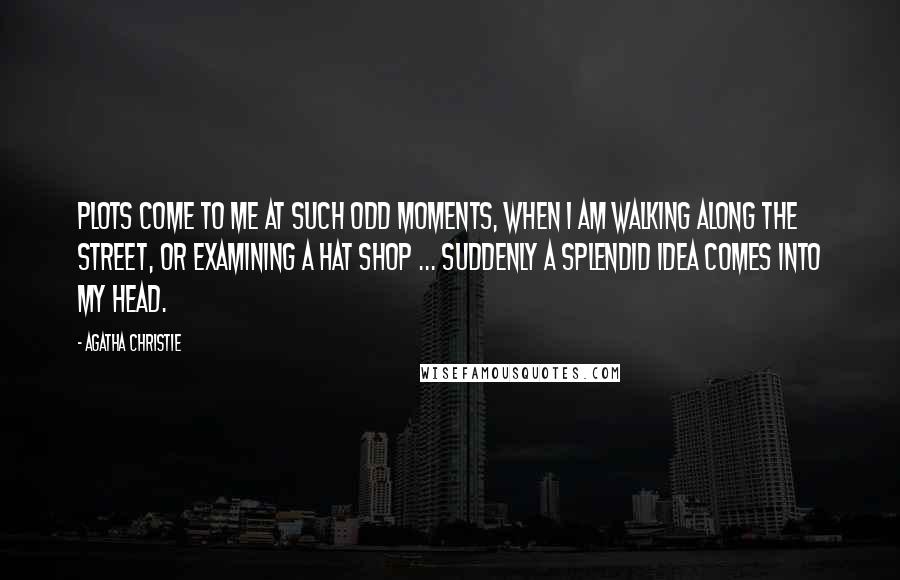 PLOTS COME TO ME AT SUCH ODD MOMENTS, WHEN I AM WALKING ALONG THE STREET, OR EXAMINING A HAT SHOP ... SUDDENLY A SPLENDID IDEA COMES INTO MY HEAD.

- AGATHA CHRISTIE

WISEFAMOUSQUOTES.COM